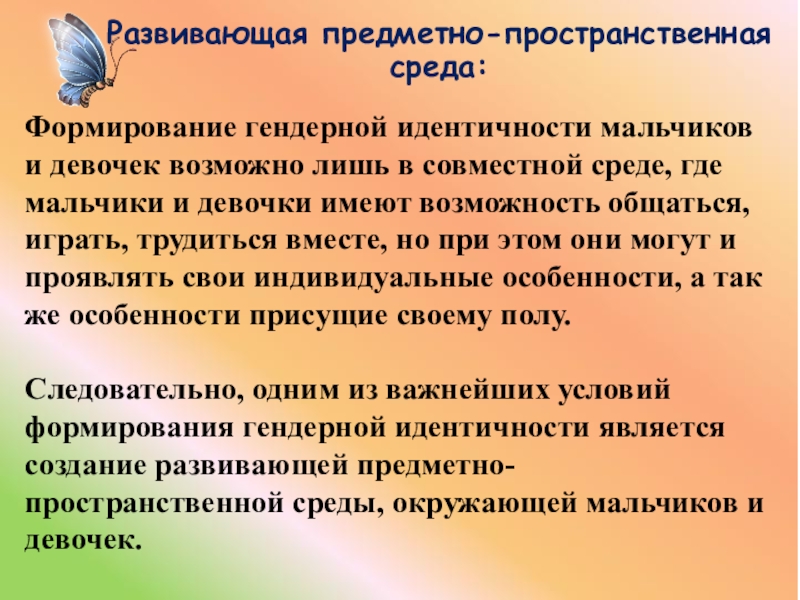 Развивающая предметно-пространственная среда:

Формирование гендерной идентичности мальчиков и девочек возможно лишь в совместной среде, где мальчики и девочки имеют возможность общаться, играть, трудиться вместе, но при этом они могут и проявлять свои индивидуальные особенности, а так же особенности присущие своему полу.

Следовательно, одним из важнейших условий формирования гендерной идентичности является создание развивающей предметно-пространственной среды, окружающей мальчиков и девочек.